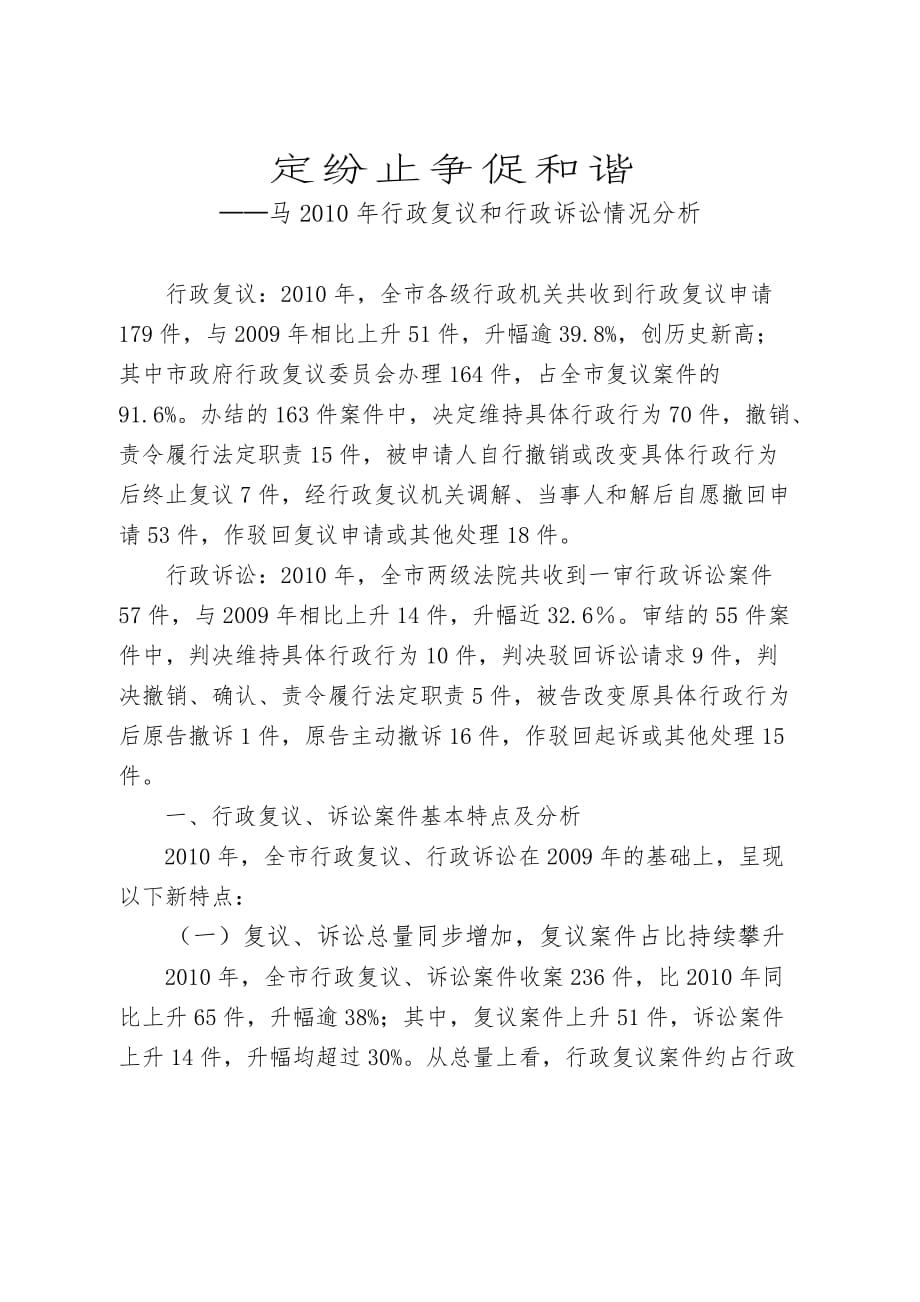 定纷止争促和谐
——马2010年行政复议和行政诉讼情况分析

行政复议：2010年，全市各级行政机关共收到行政复议申请179件，与2009年相比上升51件，升幅逾39.8%，创历史新高；其中市政府行政复议委员会办理164件，占全市复议案件的91.6%。办结的163件案件中，决定维持具体行政行为70件，撤销、责令履行法定职责15件，被申请人自行撤销或改变具体行政行为后终止复议7件，经行政复议机关调解、当事人和解后自愿撤回申请53件，作驳回复议申请或其他处理18件。

行政诉讼：2010年，全市两级法院共收到一审行政诉讼案件57件，与2009年相比上升14件，升幅近32.6%。审结的55件案件中，判决维持具体行政行为10件，判决驳回诉讼请求9件，判决撤销、确认、责令履行法定职责5件，被告改变原具体行政行为后原告撤诉1件，原告主动撤诉16件，作驳回起诉或其他处理15件。

一、行政复议、诉讼案件基本特点及分析

2010年，全市行政复议、行政诉讼在2009年的基础上，呈现以下新特点：

（一）复议、诉讼总量同步增加，复议案件占比持续攀升

2010年，全市行政复议、诉讼案件收案236件，比2010年同比上升65件，升幅逾38%；其中，复议案件上升51件，诉讼案件上升14件，升幅均超过30%。从总量上看，行政复议案件约占行政